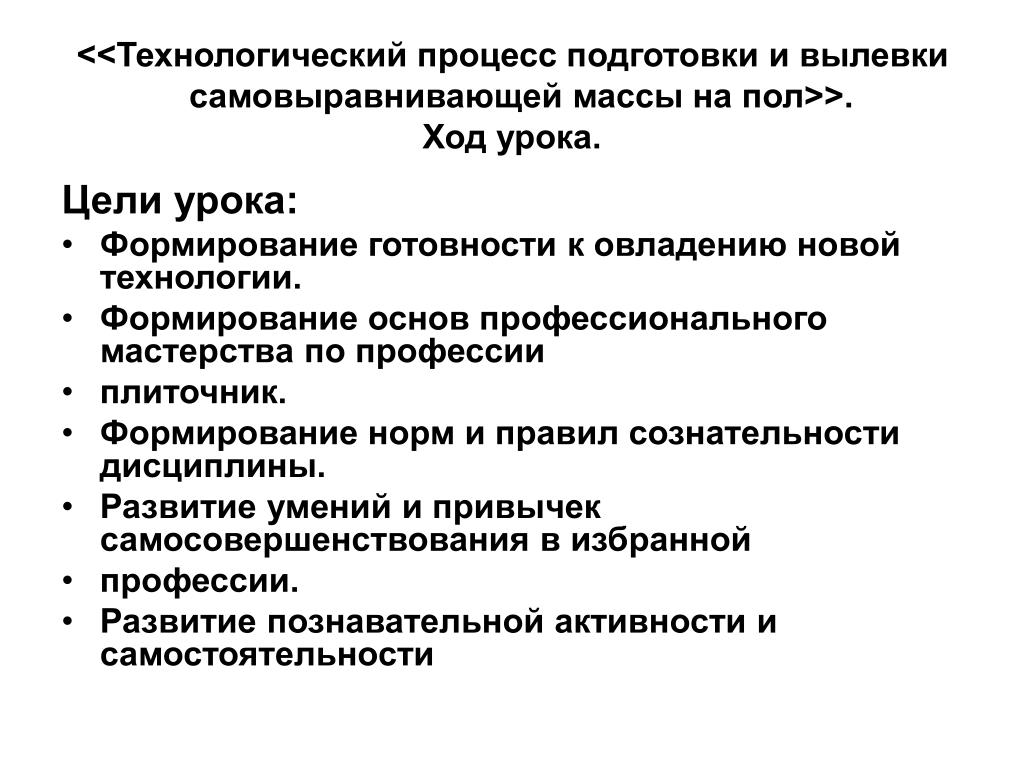 <<Технологический процесс подготовки и вылевки самовыравнивающей массы на пол>>.
Ход урока.

Цели урока:
• Формирование готовности к овладению новой технологии.
• Формирование основ профессионального мастерства по профессии
• плиточник.
• Формирование норм и правил сознательности дисциплины.
• Развитие умений и привычек самосовершенствования в избранной
• профессии.
• Развитие познавательной активности и самостоятельности